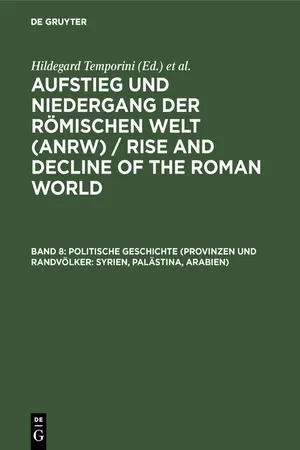 DE GRUYTER

Hildegard Temporini (Ed.) et al.

AUFSTIEG UND NIEDERGANG DER RÖMISCHEN WELT (ANRW) / RISE AND DECLINE OF THE ROMAN WORLD

BAND 8: POLITISCHE GESCHICHTE (PROVINZEN UND RANDVÖLKER: SYRIEN, PALÄSTINA, ARABIEN)

DE G